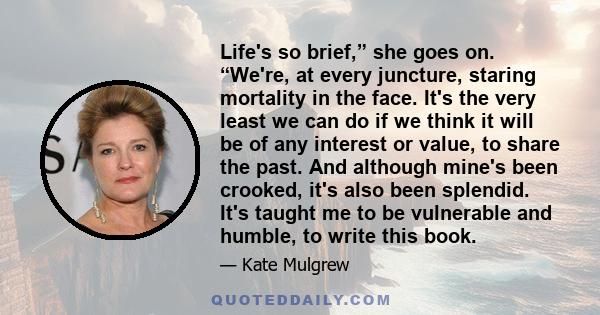 Life's so brief,” she goes on. “We're, at every juncture, staring mortality in the face. It's the very least we can do if we think it will be of any interest or value, to share the past. And although mine's been crooked, it's also been splendid. It's taught me to be vulnerable and humble, to write this book.

— Kate Mulgrew

QUOTEDDAILY.COM